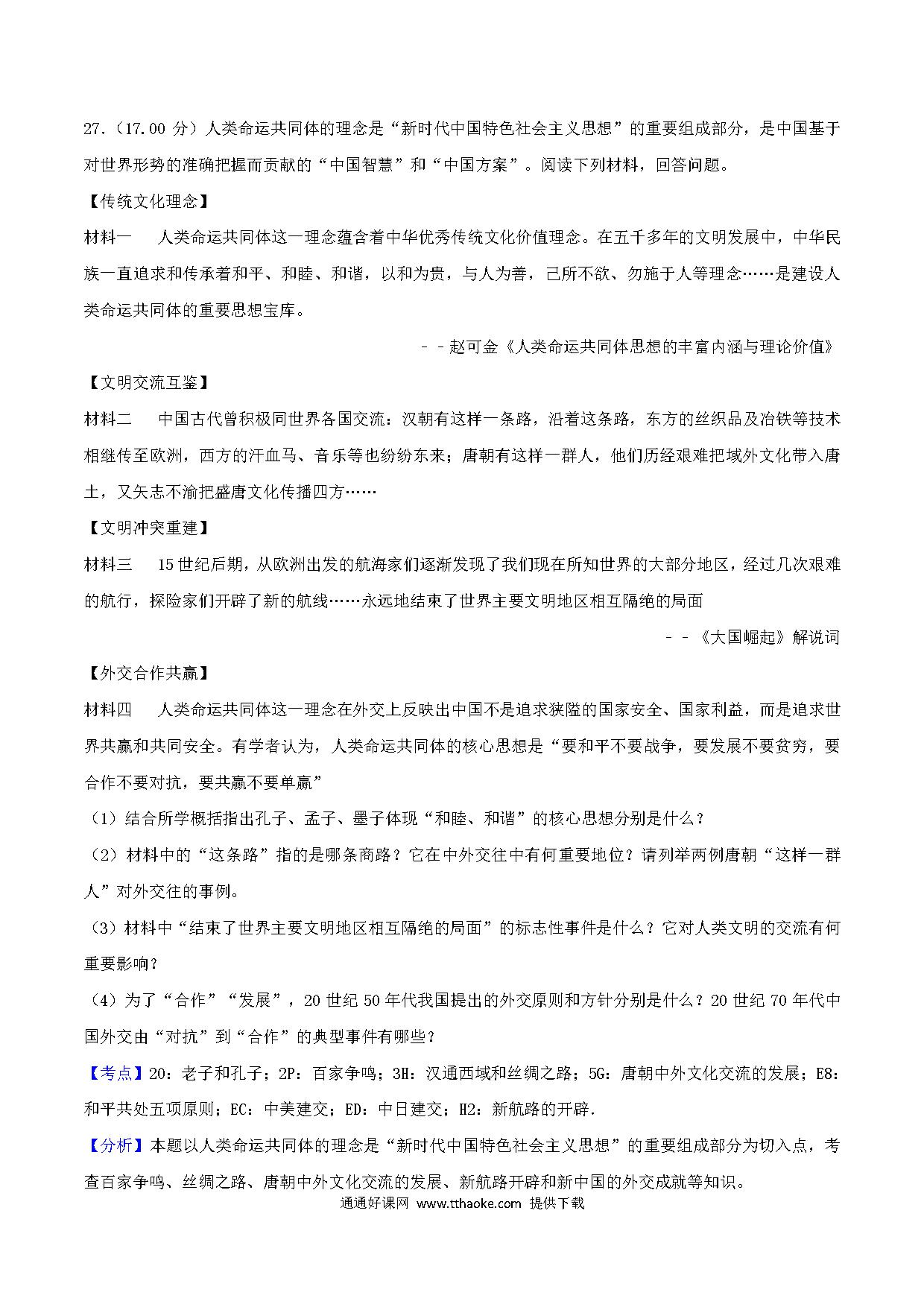 27.（17.00 分）人类命运共同体的理念是“新时代中国特色社会主义思想”的重要组成部分，是中国基于对世界形势的准确把握而贡献的“中国智慧”和“中国方案”。阅读下列材料，回答问题。

【传统文化理念】

材料一　人类命运共同体这一理念蕴含着中华优秀传统文化价值理念。在五千多年的文明发展中，中华民族一直追求和传承着和平、和睦、和谐，以和为贵，与人为善，己所不欲、勿施于人等理念……是建设人类命运共同体的重要思想宝库。

－－赵可金《人类命运共同体思想的丰富内涵与理论价值》

【文明交流互鉴】

材料二　中国古代曾积极同世界各国交流：汉朝有这样一条路，沿着这条路，东方的丝织品及冶铁等技术相继传至欧洲，西方的汗血马、音乐等也纷纷东来；唐朝有这样一群人，他们历经艰难把域外文化带入唐土，又矢志不渝把盛唐文化传播四方……

【文明冲突重建】

材料三　15 世纪后期，从欧洲出发的航海家们逐渐发现了我们现在所知世界的大部分地区，经过几次艰难的航行，探险家们开辟了新的航线……永远地结束了世界主要文明地区相互隔绝的局面

－－《大国崛起》解说词

【外交合作共赢】

材料四　人类命运共同体这一理念在外交上反映出中国不是追求狭隘的国家安全、国家利益，而是追求世界共赢和共同安全。有学者认为，人类命运共同体的核心思想是“要和平不要战争，要发展不要贫穷，要合作不要对抗，要共赢不要单赢”

（1）结合所学概括指出孔子、孟子、墨子体现“和睦、和谐”的核心思想分别是什么？

（2）材料中的“这条路”指的是哪条商路？它在中外交往中有何重要地位？请列举两例唐朝“这样一群人”对外交往的事例。

（3）材料中“结束了世界主要文明地区相互隔绝的局面”的标志性事件是什么？它对人类文明的交流有何重要影响？

（4）为了“合作”“发展”，20 世纪 50 年代我国提出的外交原则和方针分别是什么？20 世纪 70 年代中国外交由“对抗”到“合作”的典型事件有哪些？

【考点】20：老子和孔子；2P：百家争鸣；3H：汉通西域和丝绸之路；5G：唐朝中外文化交流的发展；E8：和平共处五项原则；EC：中美建交；ED：中日建交；H2：新航路的开辟.

【分析】本题以人类命运共同体的理念是“新时代中国特色社会主义思想”的重要组成部分为切入点，考查百家争鸣、丝绸之路、唐朝中外文化交流的发展、新航路开辟和新中国的外交成就等知识。

通通好课网 www.tthaoke.com 提供下载